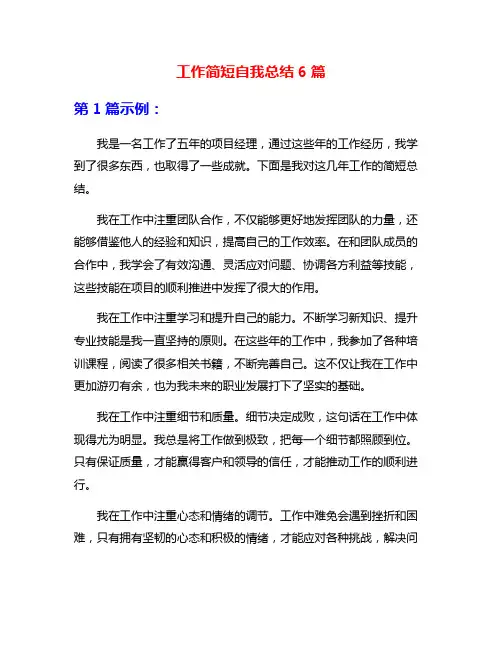 工作简短自我总结 6 篇

第 1 篇示例：

我是一名工作了五年的项目经理，通过这些年的工作经历，我学到了很多东西，也取得了一些成就。下面是我对这几年工作的简短总结。

我在工作中注重团队合作，不仅能够更好地发挥团队的力量，还能够借鉴他人的经验和知识，提高自己的工作效率。在和团队成员的合作中，我学会了有效沟通、灵活应对问题、协调各方利益等技能，这些技能在项目的顺利推进中发挥了很大的作用。

我在工作中注重学习和提升自己的能力。不断学习新知识、提升专业技能是我一直坚持的原则。在这些年的工作中，我参加了各种培训课程，阅读了很多相关书籍，不断完善自己。这不仅让我在工作中更加游刃有余，也为我未来的职业发展打下了坚实的基础。

我在工作中注重细节和质量。细节决定成败，这句话在工作中体现得尤为明显。我总是将工作做到极致，把每一个细节都照顾到位。只有保证质量，才能赢得客户和领导的信任，才能推动工作的顺利进行。

我在工作中注重心态和情绪的调节。工作中难免会遇到挫折和困难，只有拥有坚韧的心态和积极的情绪，才能应对各种挑战，解决问